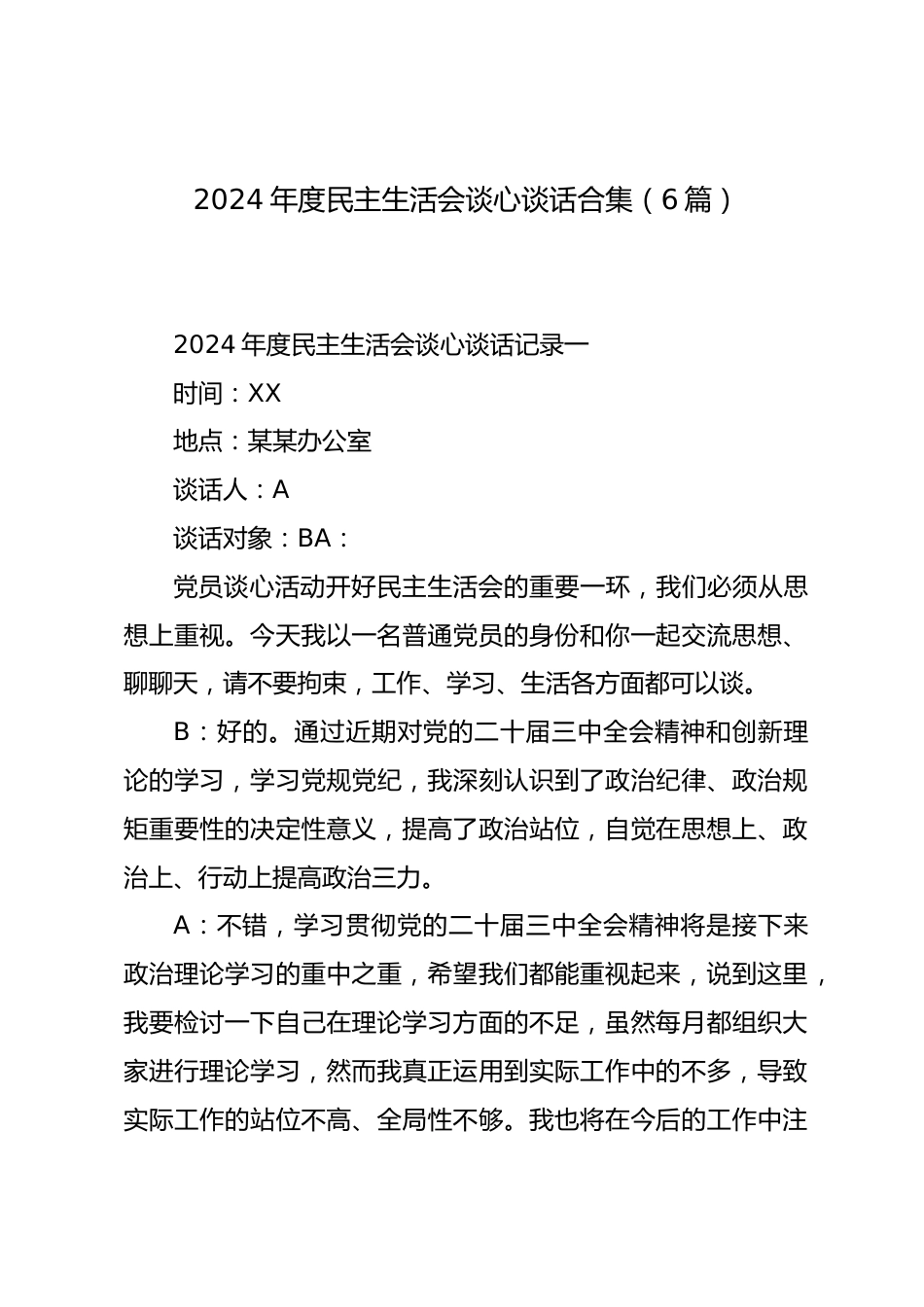 2024 年度民主生活会谈心谈话合集（6 篇）

2024 年度民主生活会谈心谈话记录一

时间：XX

地点：某某办公室

谈话人：A

谈话对象：BA：

党员谈心活动开好民主生活会的重要一环，我们必须从思想上重视。今天我以一名普通党员的身份和你一起交流思想、聊聊天，请不要拘束，工作、学习、生活各方面都可以谈。

B：好的。通过近期对党的二十届三中全会精神和创新理论的学习，学习党规党纪，我深刻认识到了政治纪律、政治规矩重要性的决定性意义，提高了政治站位，自觉在思想上、政治上、行动上提高政治三力。

A：不错，学习贯彻党的二十届三中全会精神将是接下来政治理论学习的重中之重，希望我们都能重视起来，说到这里，我要检讨一下自己在理论学习方面的不足，虽然每月都组织大家进行理论学习，然而我真正运用到实际工作中的不多，导致实际工作的站位不高、全局性不够。我也将在今后的工作中注